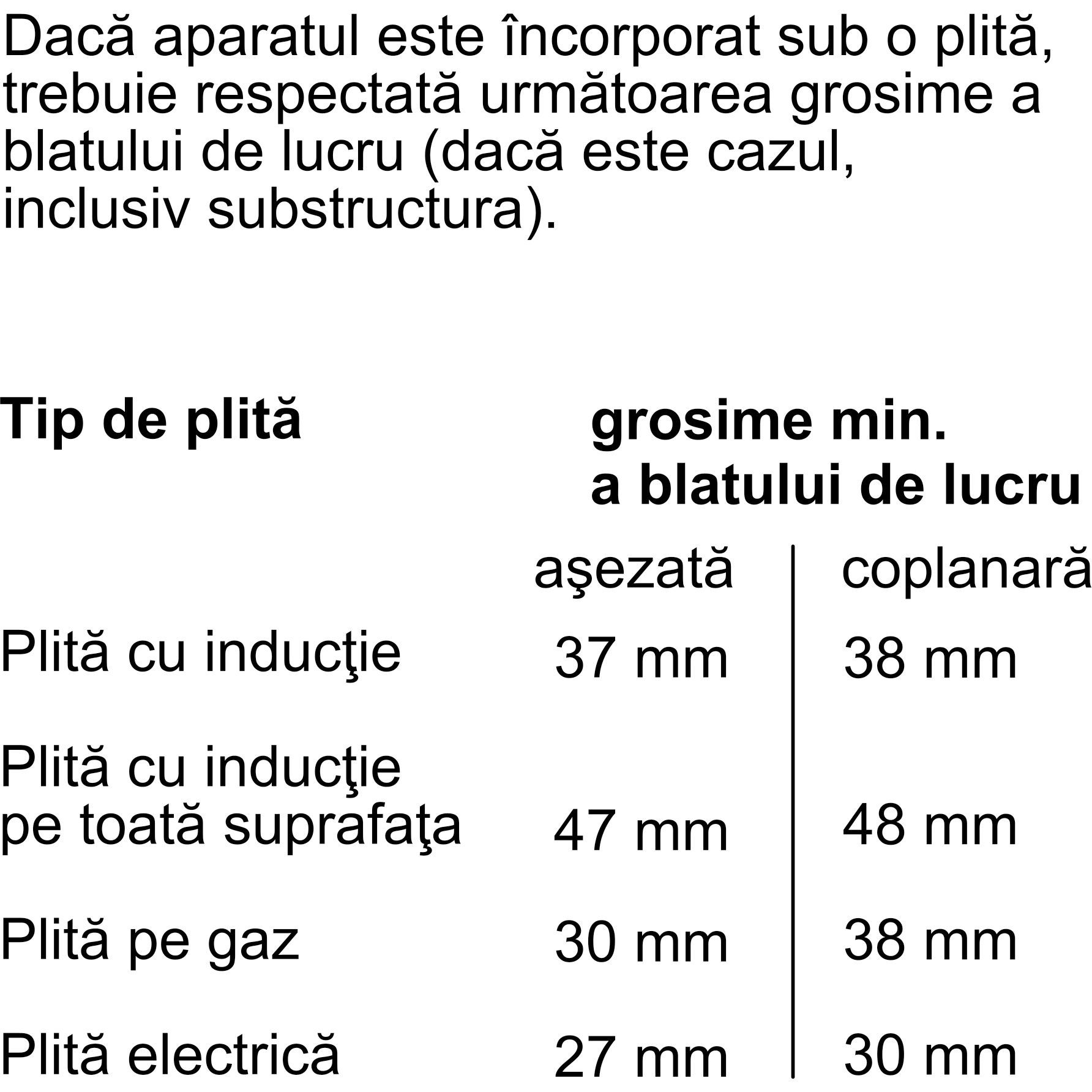 Dacă aparatul este încorporat sub o plită, trebuie respectată următoarea grosime a blatului de lucru (dacă este cazul, inclusiv substructura).

| Tip de plită | grosime min. a blatului de lucru | |
|---|---|---|
| | aşezată | coplanară |
| Plită cu inducţie | 37 mm | 38 mm |
| Plită cu inducţie pe toată suprafaţa | 47 mm | 48 mm |
| Plită pe gaz | 30 mm | 38 mm |
| Plită electrică | 27 mm | 30 mm |